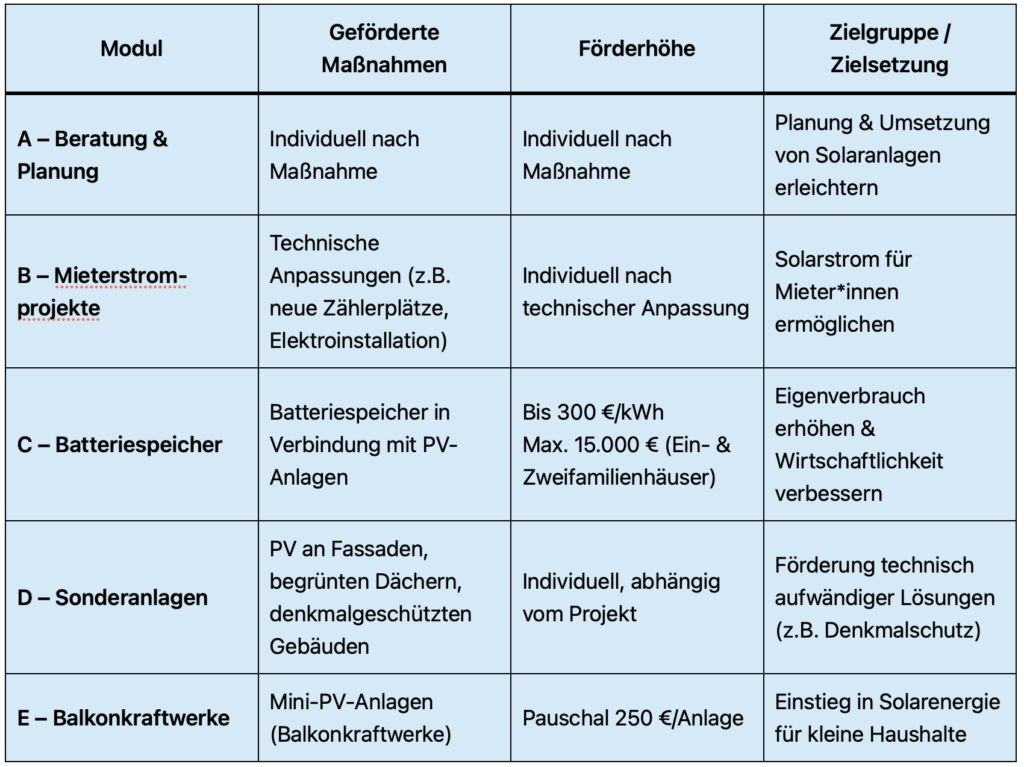 | Modul | Geförderte Maßnahmen | Förderhöhe | Zielgruppe / Zielsetzung |
|---|---|---|---|
| A – Beratung & Planung | Individuell nach Maßnahme | Individuell nach Maßnahme | Planung & Umsetzung von Solaranlagen erleichtern |
| B – Mieterstromprojekte | Technische Anpassungen (z.B. neue Zählerplätze, Elektroinstallation) | Individuell nach technischer Anpassung | Solarstrom für Mieter*innen ermöglichen |
| C – Batteriespeicher | Batteriespeicher in Verbindung mit PV-Anlagen | Bis 300 €/kWh Max. 15.000 € (Ein- & Zweifamilienhäuser) | Eigenverbrauch erhöhen & Wirtschaftlichkeit verbessern |
| D – Sonderanlagen | PV an Fassaden, begrünten Dächern, denkmalgeschützten Gebäuden | Individuell, abhängig vom Projekt | Förderung technisch aufwändiger Lösungen (z.B. Denkmalschutz) |
| E – Balkonkraftwerke | Mini-PV-Anlagen (Balkonkraftwerke) | Pauschal 250 €/Anlage | Einstieg in Solarenergie für kleine Haushalte |